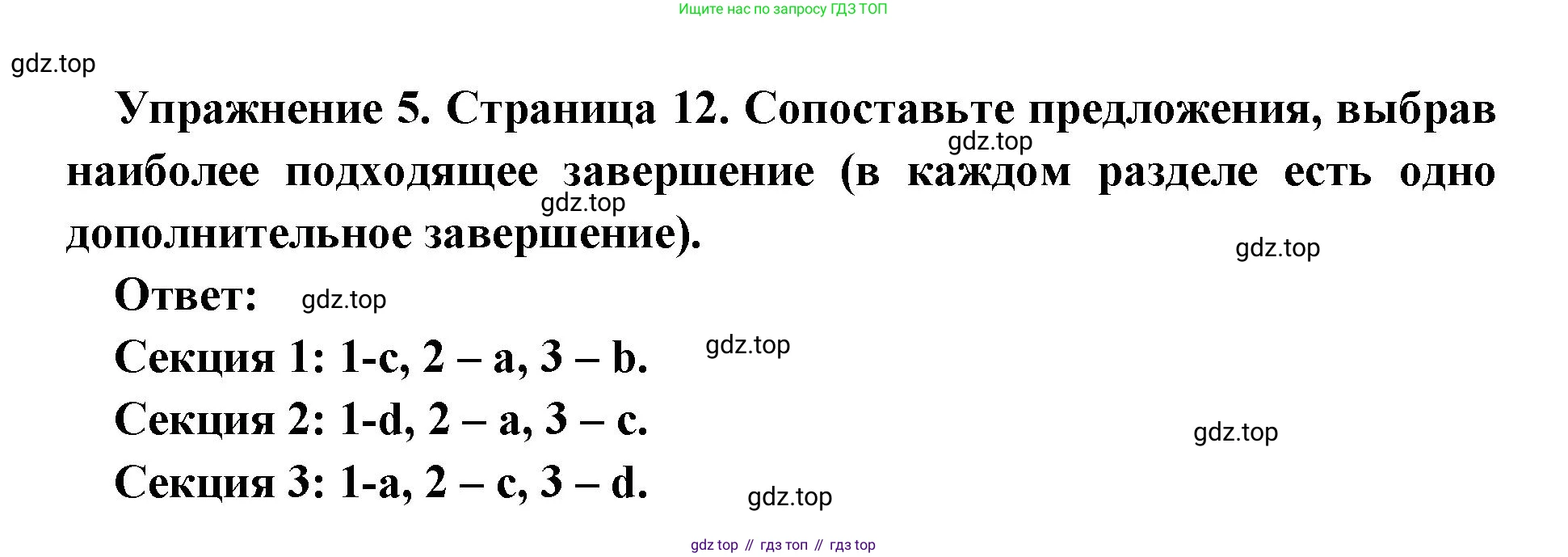 Ищите нас по запросу ГДЗ ТОП

Упражнение 5. Страница 12. Сопоставьте предложения, выбрав наиболее подходящее завершение (в каждом разделе есть одно дополнительное завершение).

Ответ:

Секция 1: 1-c, 2 – a, 3 – b.

Секция 2: 1-d, 2 – a, 3 – c.

Секция 3: 1-a, 2 – c, 3 – d.

gdz top // гдз топ // гдз top

gdz.top